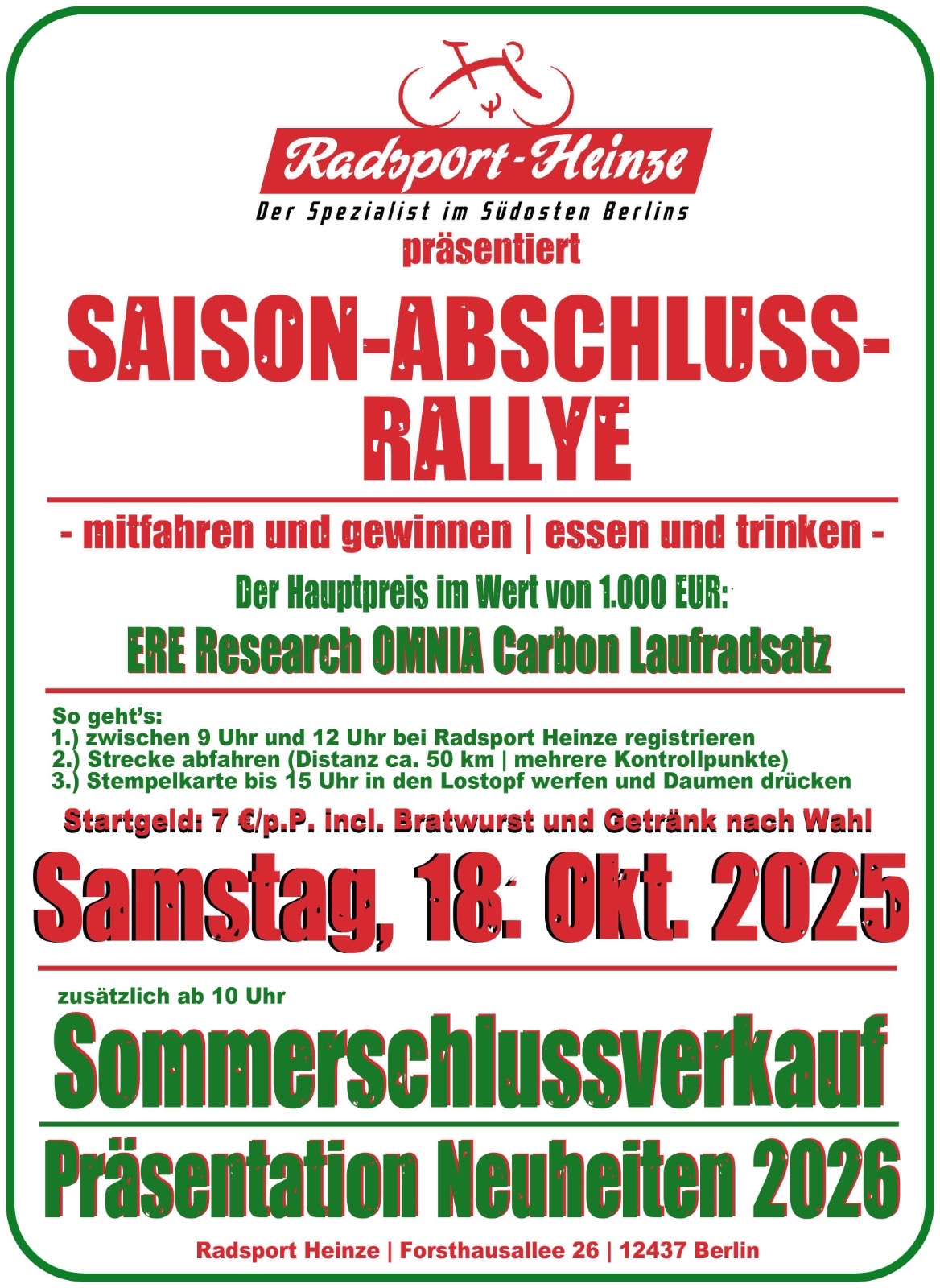 Radsport-Heinze
Der Spezialist im Südosten Berlins
präsentiert

SAISON-ABSCHLUSS-RALLYE

- mitfahren und gewinnen | essen und trinken -

Der Hauptpreis im Wert von 1.000 EUR:
ERE Research OMNIA Carbon Laufradsatz

So geht's:
1.) zwischen 9 Uhr und 12 Uhr bei Radsport Heinze registrieren
2.) Strecke abfahren (Distanz ca. 50 km | mehrere Kontrollpunkte)
3.) Stempelkarte bis 15 Uhr in den Lostopf werfen und Daumen drücken

Startgeld: 7 €/p.P. incl. Bratwurst und Getränk nach Wahl

Samstag, 18. Okt. 2025

zusätzlich ab 10 Uhr
Sommerschlussverkauf

Präsentation Neuheiten 2026

Radsport Heinze | Forsthausallee 26 | 12437 Berlin